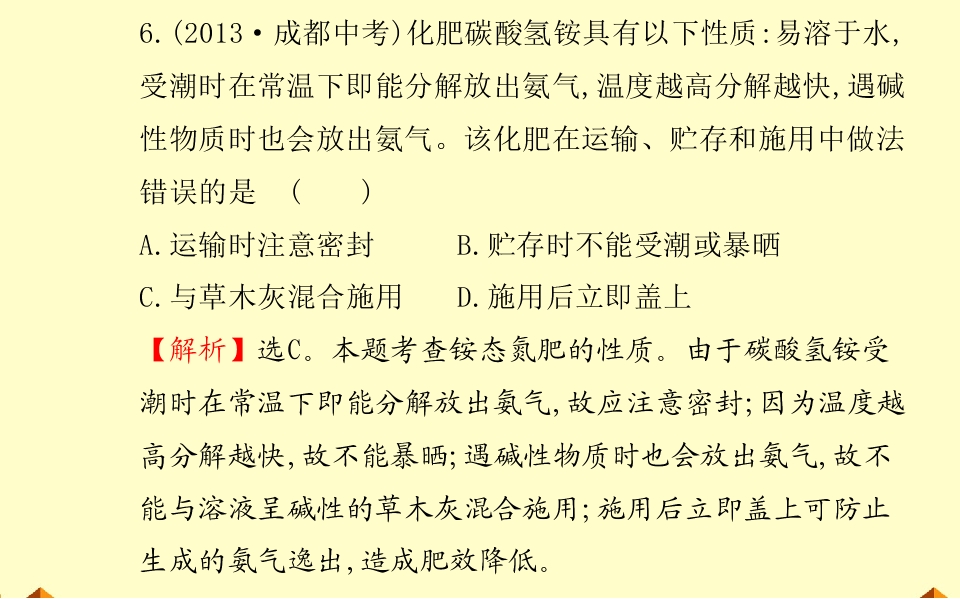 6.(2013·成都中考)化肥碳酸氢铵具有以下性质:易溶于水,受潮时在常温下即能分解放出氨气,温度越高分解越快,遇碱性物质时也会放出氨气。该化肥在运输、贮存和施用中做法错误的是 ( )

A.运输时注意密封 B.贮存时不能受潮或暴晒

C.与草木灰混合施用 D.施用后立即盖上

【解析】选C。本题考查铵态氮肥的性质。由于碳酸氢铵受潮时在常温下即能分解放出氨气,故应注意密封;因为温度越高分解越快,故不能暴晒;遇碱性物质时也会放出氨气,故不能与溶液呈碱性的草木灰混合施用;施用后立即盖上可防止生成的氨气逸出,造成肥效降低。